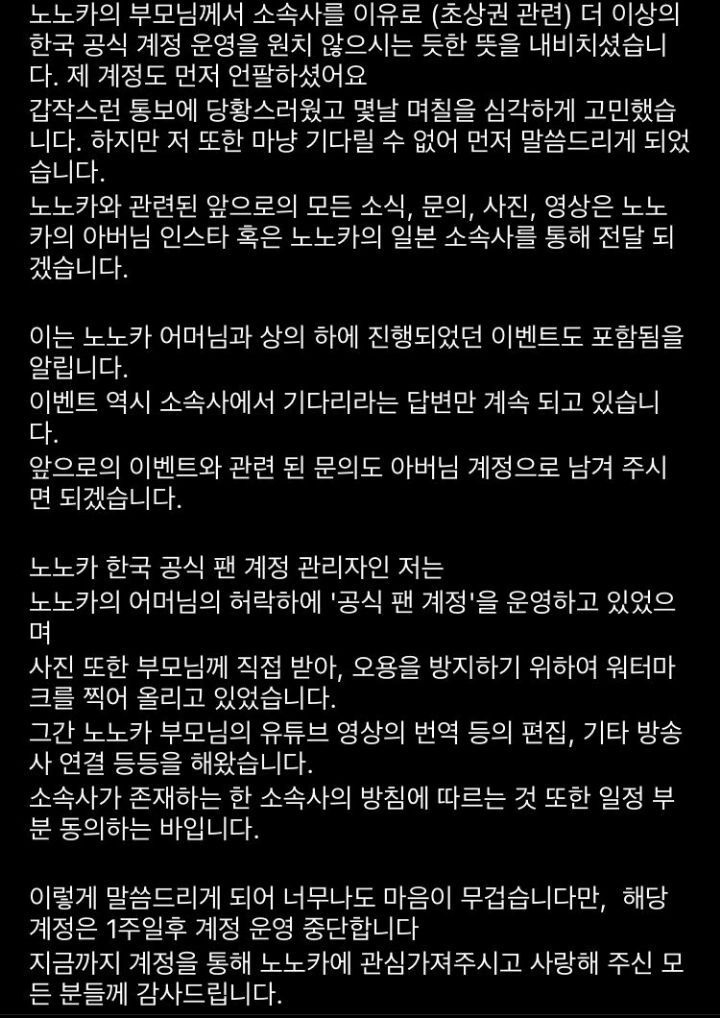 노노카의 부모님께서 소속사를 이유로 (초상권 관련) 더 이상의 한국 공식 계정 운영을 원치 않으시는 듯한 뜻을 내비치셨습니다. 제 계정도 먼저 언팔하셨어요
갑작스런 통보에 당황스러웠고 몇날 며칠을 심각하게 고민했습니다. 하지만 저 또한 마냥 기다릴 수 없어 먼저 말씀드리게 되었습니다.
노노카와 관련된 앞으로의 모든 소식, 문의, 사진, 영상은 노노카의 아버님 인스타 혹은 노노카의 일본 소속사를 통해 전달 되겠습니다.

이는 노노카 어머님과 상의 하에 진행되었던 이벤트도 포함됨을 알립니다.
이벤트 역시 소속사에서 기다리라는 답변만 계속 되고 있습니다.
앞으로의 이벤트와 관련 된 문의도 아버님 계정으로 남겨 주시면 되겠습니다.

노노카 한국 공식 팬 계정 관리자인 저는
노노카의 어머님의 허락하에 '공식 팬 계정'을 운영하고 있었으며
사진 또한 부모님께 직접 받아, 오용을 방지하기 위하여 워터마크를 찍어 올리고 있었습니다.
그간 노노카 부모님의 유튜브 영상의 번역 등의 편집, 기타 방송사 연결 등등을 해왔습니다.
소속사가 존재하는 한 소속사의 방침에 따르는 것 또한 일정 부분 동의하는 바입니다.

이렇게 말씀드리게 되어 너무나도 마음이 무겁습니다만, 해당 계정은 1주일후 계정 운영 중단합니다
지금까지 계정을 통해 노노카에 관심가져주시고 사랑해 주신 모든 분들께 감사드립니다.